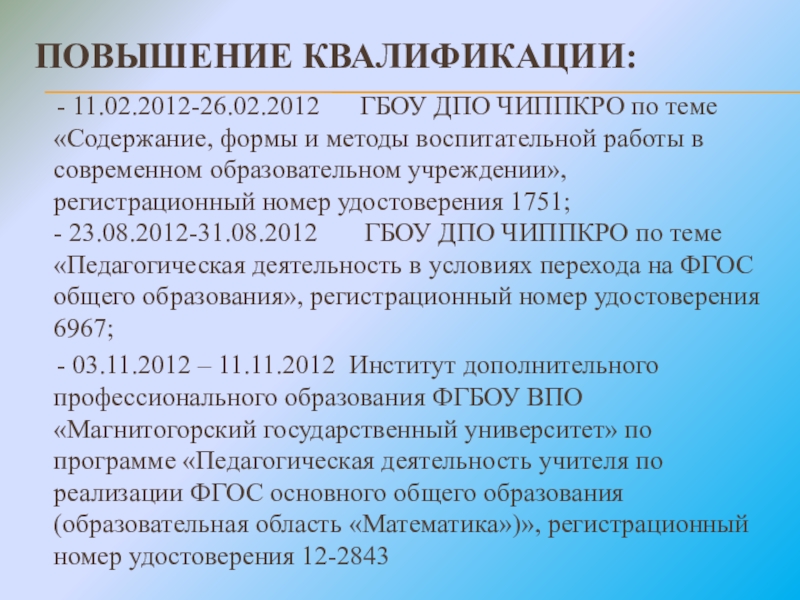 ПОВЫШЕНИЕ КВАЛИФИКАЦИИ:

- 11.02.2012-26.02.2012 ГБОУ ДПО ЧИППКРО по теме «Содержание, формы и методы воспитательной работы в современном образовательном учреждении», регистрационный номер удостоверения 1751;

- 23.08.2012-31.08.2012 ГБОУ ДПО ЧИППКРО по теме «Педагогическая деятельность в условиях перехода на ФГОС общего образования», регистрационный номер удостоверения 6967;

- 03.11.2012 – 11.11.2012 Институт дополнительного профессионального образования ФГБОУ ВПО «Магнитогорский государственный университет» по программе «Педагогическая деятельность учителя по реализации ФГОС основного общего образования (образовательная область «Математика»)», регистрационный номер удостоверения 12-2843